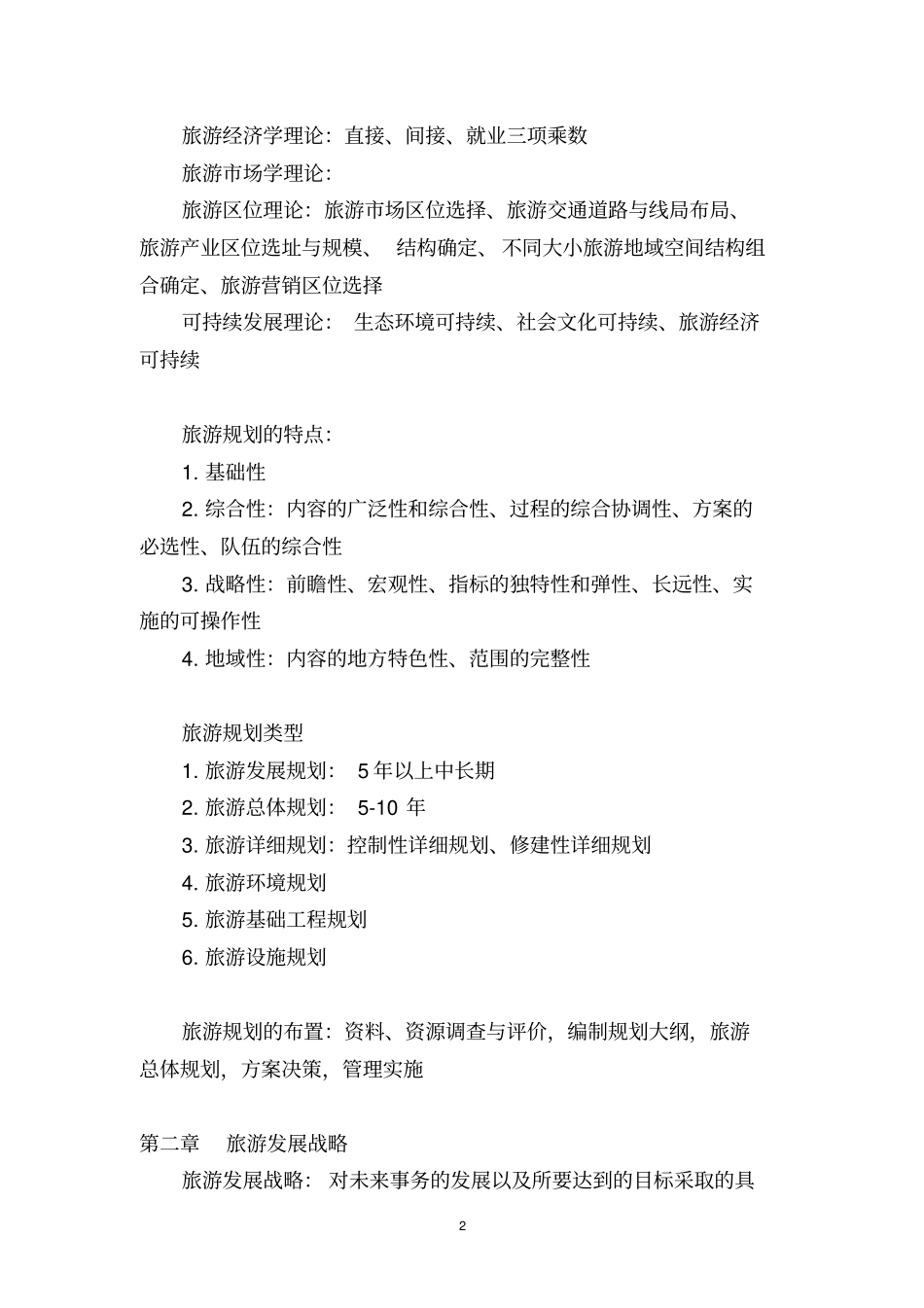 旅游经济学理论：直接、间接、就业三项乘数

旅游市场学理论：

旅游区位理论：旅游市场区位选择、旅游交通道路与线局布局、旅游产业区位选址与规模、 结构确定、不同大小旅游地域空间结构组合确定、旅游营销区位选择

可持续发展理论： 生态环境可持续、社会文化可持续、旅游经济可持续

旅游规划的特点：

1. 基础性

2. 综合性：内容的广泛性和综合性、过程的综合协调性、方案的必选性、队伍的综合性

3. 战略性：前瞻性、宏观性、指标的独特性和弹性、长远性、实施的可操作性

4. 地域性：内容的地方特色性、范围的完整性

旅游规划类型

1. 旅游发展规划： 5 年以上中长期

2. 旅游总体规划： 5-10 年

3. 旅游详细规划：控制性详细规划、修建性详细规划

4. 旅游环境规划

5. 旅游基础工程规划

6. 旅游设施规划

旅游规划的布置：资料、资源调查与评价，编制规划大纲，旅游总体规划，方案决策，管理实施

第二章 旅游发展战略

旅游发展战略： 对未来事务的发展以及所要达到的目标采取的具

2